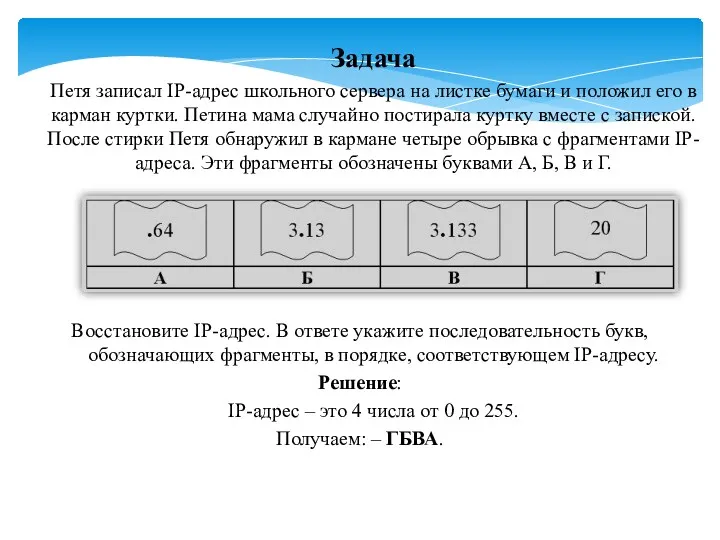 Задача

Петя записал IP-адрес школьного сервера на листке бумаги и положил его в карман куртки. Петина мама случайно постирала куртку вместе с запиской. После стирки Петя обнаружил в кармане четыре обрывка с фрагментами IP-адреса. Эти фрагменты обозначены буквами А, Б, В и Г.

| .64 | 3.13 | 3.133 | 20 |
|---|---|---|---|
| А | Б | В | Г |

Восстановите IP-адрес. В ответе укажите последовательность букв, обозначающих фрагменты, в порядке, соответствующем IP-адресу.

Решение:

IP-адрес – это 4 числа от 0 до 255.

Получаем: – ГБВА.